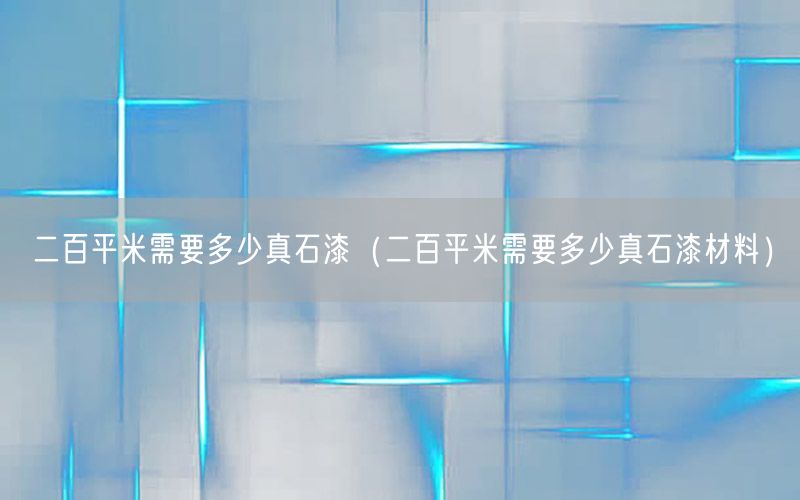 二百平米需要多少真石漆（二百平米需要多少真石漆材料）